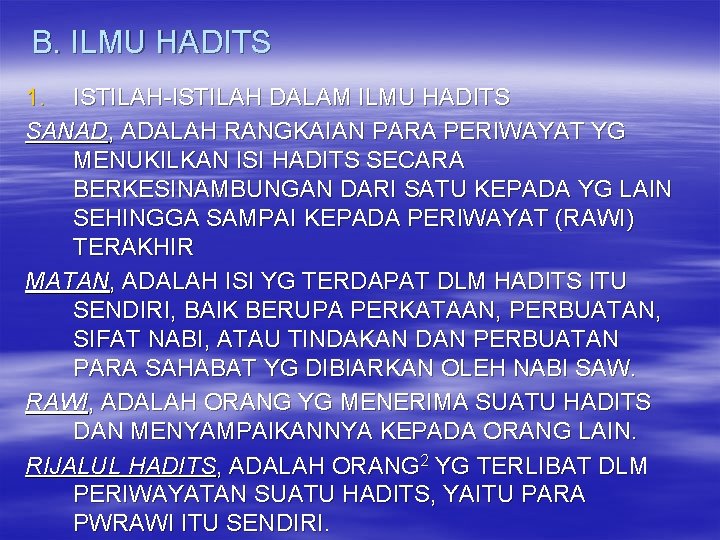 B. ILMU HADITS

1. ISTILAH-ISTILAH DALAM ILMU HADITS

SANAD, ADALAH RANGKAIAN PARA PERIWAYAT YG MENUKILKAN ISI HADITS SECARA BERKESINAMBUNGAN DARI SATU KEPADA YG LAIN SEHINGGA SAMPAI KEPADA PERIWAYAT (RAWI) TERAKHIR

MATAN, ADALAH ISI YG TERDAPAT DLM HADITS ITU SENDIRI, BAIK BERUPA PERKATAAN, PERBUATAN, SIFAT NABI, ATAU TINDAKAN DAN PERBUATAN PARA SAHABAT YG DIBIARKAN OLEH NABI SAW.

RAWI, ADALAH ORANG YG MENERIMA SUATU HADITS DAN MENYAMPAIKANNYA KEPADA ORANG LAIN.

RIJALUL HADITS, ADALAH ORANG$^2$ YG TERLIBAT DLM PERIWAYATAN SUATU HADITS, YAITU PARA PWRAWI ITU SENDIRI.